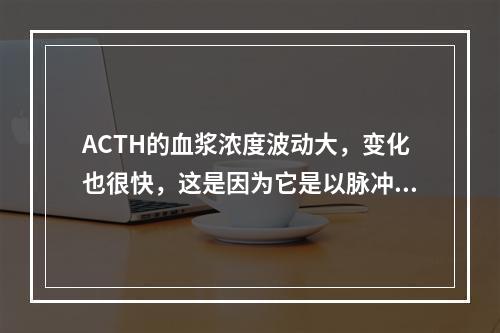 ACTH的血浆浓度波动大，变化也很快，这是因为它是以脉冲...